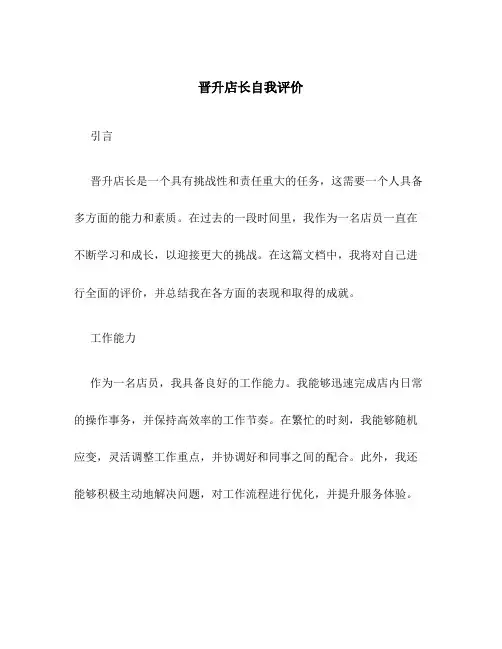 晋升店长自我评价

引言

晋升店长是一个具有挑战性和责任重大的任务，这需要一个人具备多方面的能力和素质。在过去的一段时间里，我作为一名店员一直在不断学习和成长，以迎接更大的挑战。在这篇文档中，我将对自己进行全面的评价，并总结我在各方面的表现和取得的成就。

工作能力

作为一名店员，我具备良好的工作能力。我能够迅速完成店内日常的操作事务，并保持高效率的工作节奏。在繁忙的时刻，我能够随机应变，灵活调整工作重点，并协调好和同事之间的配合。此外，我还能够积极主动地解决问题，对工作流程进行优化，并提升服务体验。